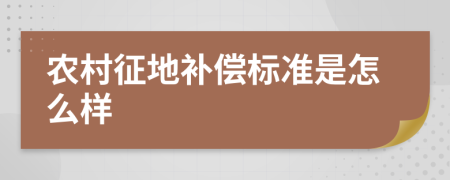 农村征地补偿标准是怎么样